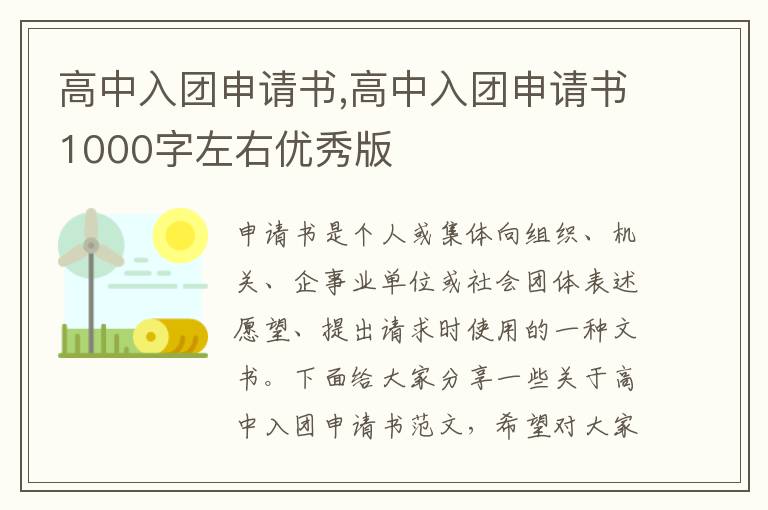 高中入团申请书,高中入团申请书1000字左右优秀版

申请书是个人或集体向组织、机关、企事业单位或社会团体表述愿望、提出请求时使用的一种文书。下面给大家分享一些关于高中入团申请书范文，希望对大家